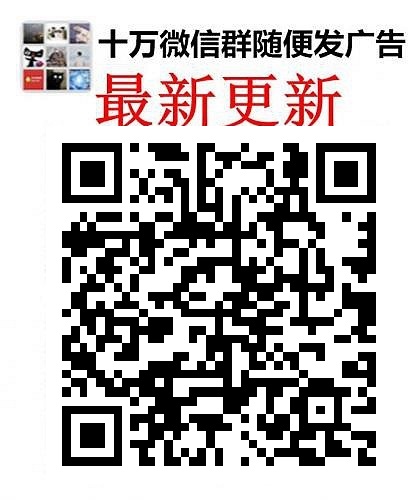 十万微信群随便发广告
最新更新